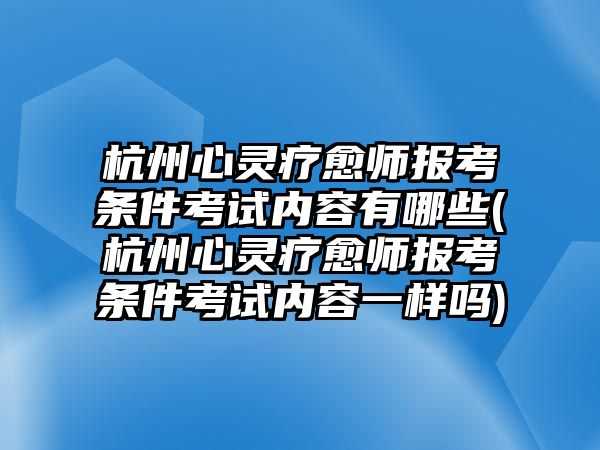 杭州心灵疗愈师报考条件考试内容有哪些(杭州心灵疗愈师报考条件考试内容一样吗)